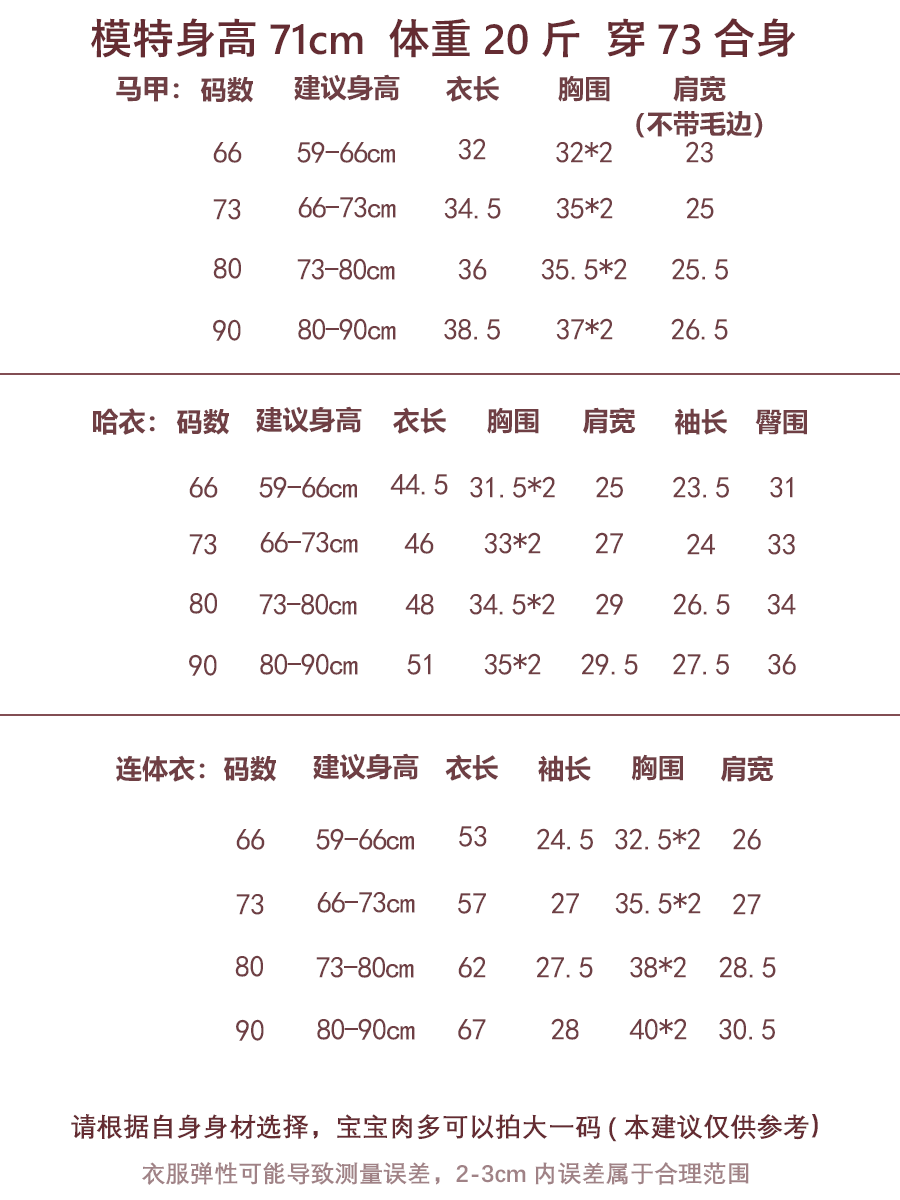 模特身高 71cm 体重 20 斤 穿 73 合身

马甲：

| 码数 | 建议身高 | 衣长 | 胸围 | 肩宽 (不带毛边) |
|---|---|---|---|---|
| 66 | 59-66cm | 32 | 32*2 | 23 |
| 73 | 66-73cm | 34.5 | 35*2 | 25 |
| 80 | 73-80cm | 36 | 35.5*2 | 25.5 |
| 90 | 80-90cm | 38.5 | 37*2 | 26.5 |

哈衣：

| 码数 | 建议身高 | 衣长 | 胸围 | 肩宽 | 袖长 | 臀围 |
|---|---|---|---|---|---|---|
| 66 | 59-66cm | 44.5 | 31.5*2 | 25 | 23.5 | 31 |
| 73 | 66-73cm | 46 | 33*2 | 27 | 24 | 33 |
| 80 | 73-80cm | 48 | 34.5*2 | 29 | 26.5 | 34 |
| 90 | 80-90cm | 51 | 35*2 | 29.5 | 27.5 | 36 |

连体衣：

| 码数 | 建议身高 | 衣长 | 袖长 | 胸围 | 肩宽 |
|---|---|---|---|---|---|
| 66 | 59-66cm | 53 | 24.5 | 32.5*2 | 26 |
| 73 | 66-73cm | 57 | 27 | 35.5*2 | 27 |
| 80 | 73-80cm | 62 | 27.5 | 38*2 | 28.5 |
| 90 | 80-90cm | 67 | 28 | 40*2 | 30.5 |

请根据自身身材选择，宝宝肉多可以拍大一码（本建议仅供参考）

衣服弹性可能导致测量误差，2-3cm 内误差属于合理范围